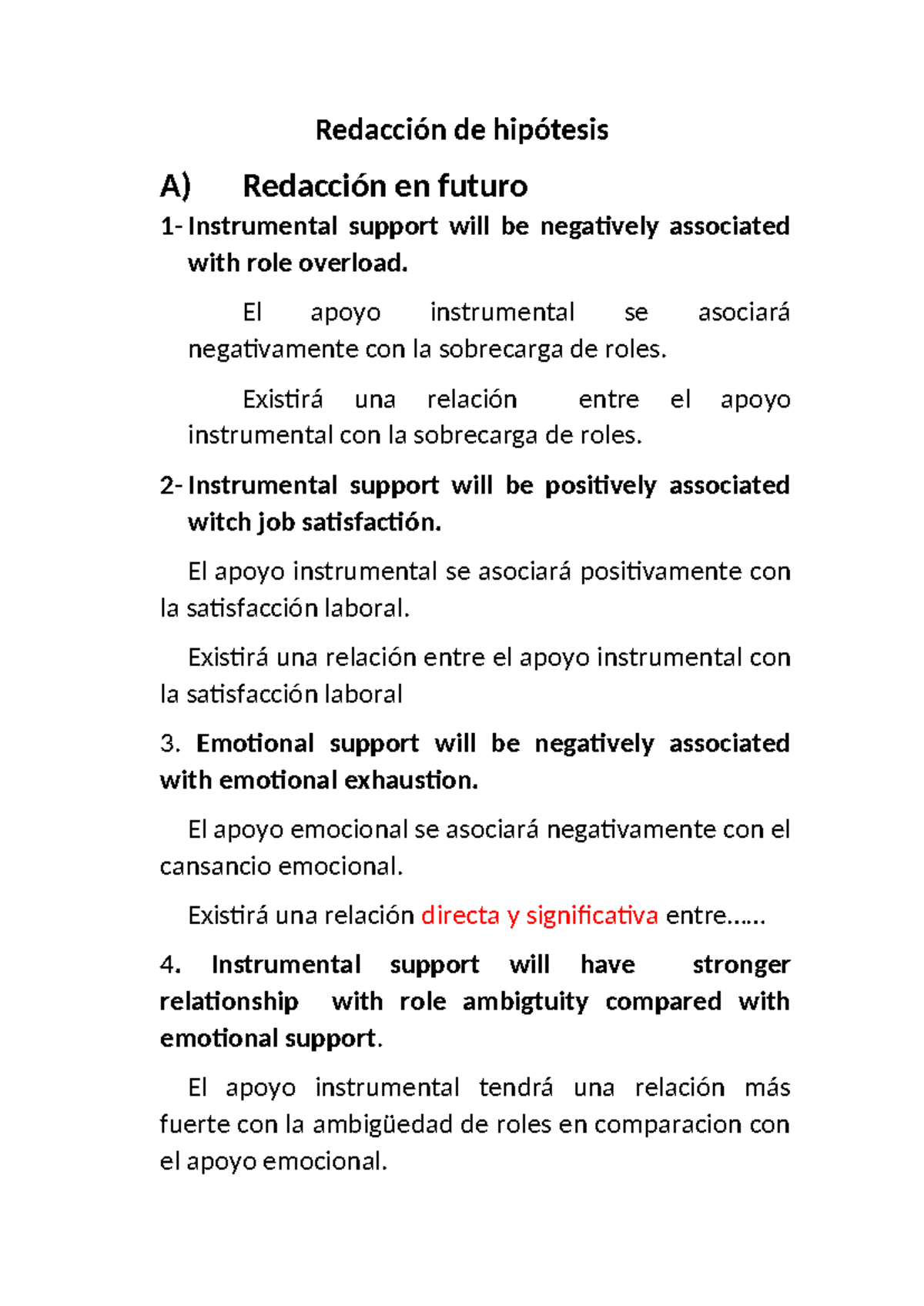 Redacción de hipótesis

A) Redacción en futuro

1- Instrumental support will be negatively associated with role overload.

El apoyo instrumental se asociará negativamente con la sobrecarga de roles.

Existirá una relación entre el apoyo instrumental con la sobrecarga de roles.

2- Instrumental support will be positively associated witch job satisfactión.

El apoyo instrumental se asociará positivamente con la satisfacción laboral.

Existirá una relación entre el apoyo instrumental con la satisfacción laboral

3. Emotional support will be negatively associated with emotional exhaustion.

El apoyo emocional se asociará negativamente con el cansancio emocional.

Existirá una relación directa y significativa entre……

4. Instrumental support will have stronger relationship with role ambigtuity compared with emotional support.

El apoyo instrumental tendrá una relación más fuerte con la ambigüedad de roles en comparacion con el apoyo emocional.